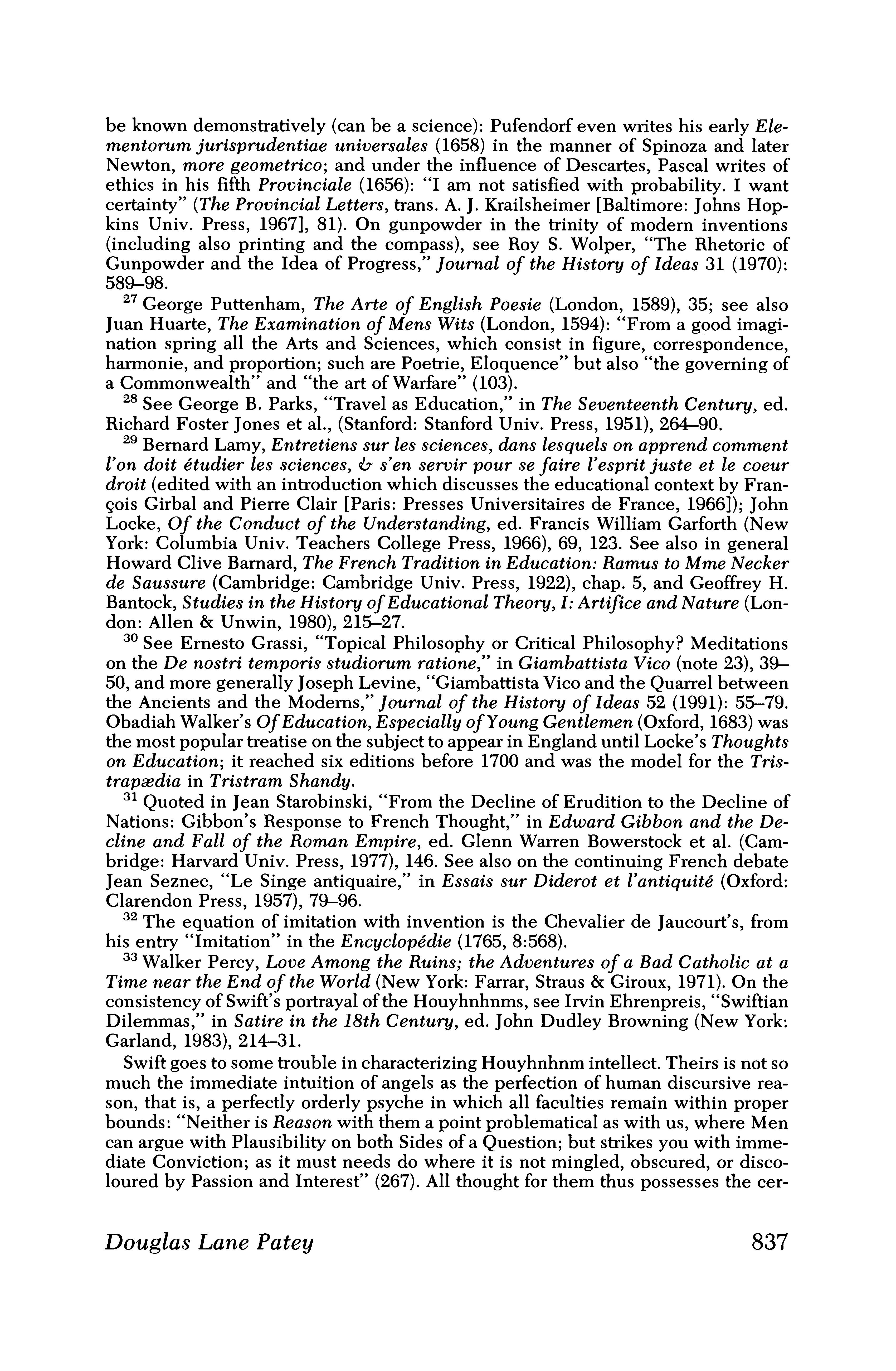 be known demonstratively (can be a science): Pufendorf even writes his early Elementorum jurisprudentiae universales (1658) in the manner of Spinoza and later Newton, more geometrico; and under the influence of Descartes, Pascal writes of ethics in his fifth Provinciale (1656): "I am not satisfied with probability. I want certainty" (The Provincial Letters, trans. A. J. Krailsheimer [Baltimore: Johns Hopkins Univ. Press, 1967], 81). On gunpowder in the trinity of modern inventions (including also printing and the compass), see Roy S. Wolper, "The Rhetoric of Gunpowder and the Idea of Progress," Journal of the History of Ideas 31 (1970): 589–98.

$^{27}$ George Puttenham, The Arte of English Poesie (London, 1589), 35; see also Juan Huarte, The Examination of Mens Wits (London, 1594): "From a good imagination spring all the Arts and Sciences, which consist in figure, correspondence, harmonie, and proportion; such are Poetrie, Eloquence" but also "the governing of a Commonwealth" and "the art of Warfare" (103).

$^{28}$ See George B. Parks, "Travel as Education," in The Seventeenth Century, ed. Richard Foster Jones et al., (Stanford: Stanford Univ. Press, 1951), 264–90.

$^{29}$ Bernard Lamy, Entretiens sur les sciences, dans lesquels on apprend comment l'on doit étudier les sciences, & s'en servir pour se faire l'esprit juste et le coeur droit (edited with an introduction which discusses the educational context by François Girbal and Pierre Clair [Paris: Presses Universitaires de France, 1966]); John Locke, Of the Conduct of the Understanding, ed. Francis William Garforth (New York: Columbia Univ. Teachers College Press, 1966), 69, 123. See also in general Howard Clive Barnard, The French Tradition in Education: Ramus to Mme Necker de Saussure (Cambridge: Cambridge Univ. Press, 1922), chap. 5, and Geoffrey H. Bantock, Studies in the History of Educational Theory, I: Artifice and Nature (London: Allen & Unwin, 1980), 215–27.

$^{30}$ See Ernesto Grassi, "Topical Philosophy or Critical Philosophy? Meditations on the De nostri temporis studiorum ratione," in Giambattista Vico (note 23), 39–50, and more generally Joseph Levine, "Giambattista Vico and the Quarrel between the Ancients and the Moderns," Journal of the History of Ideas 52 (1991): 55–79. Obadiah Walker's Of Education, Especially of Young Gentlemen (Oxford, 1683) was the most popular treatise on the subject to appear in England until Locke's Thoughts on Education; it reached six editions before 1700 and was the model for the Tristrapædia in Tristram Shandy.

$^{31}$ Quoted in Jean Starobinski, "From the Decline of Erudition to the Decline of Nations: Gibbon's Response to French Thought," in Edward Gibbon and the Decline and Fall of the Roman Empire, ed. Glenn Warren Bowerstock et al. (Cambridge: Harvard Univ. Press, 1977), 146. See also on the continuing French debate Jean Seznec, "Le Singe antiquaire," in Essais sur Diderot et l'antiquité (Oxford: Clarendon Press, 1957), 79–96.

$^{32}$ The equation of imitation with invention is the Chevalier de Jaucourt's, from his entry "Imitation" in the Encyclopédie (1765, 8:568).

$^{33}$ Walker Percy, Love Among the Ruins; the Adventures of a Bad Catholic at a Time near the End of the World (New York: Farrar, Straus & Giroux, 1971). On the consistency of Swift's portrayal of the Houyhnhnms, see Irvin Ehrenpreis, "Swiftian Dilemmas," in Satire in the 18th Century, ed. John Dudley Browning (New York: Garland, 1983), 214–31.

Swift goes to some trouble in characterizing Houyhnhnm intellect. Theirs is not so much the immediate intuition of angels as the perfection of human discursive reason, that is, a perfectly orderly psyche in which all faculties remain within proper bounds: "Neither is Reason with them a point problematical as with us, where Men can argue with Plausibility on both Sides of a Question; but strikes you with immediate Conviction; as it must needs do where it is not mingled, obscured, or discoloured by Passion and Interest" (267). All thought for them thus possesses the cer-

Douglas Lane Patey 837